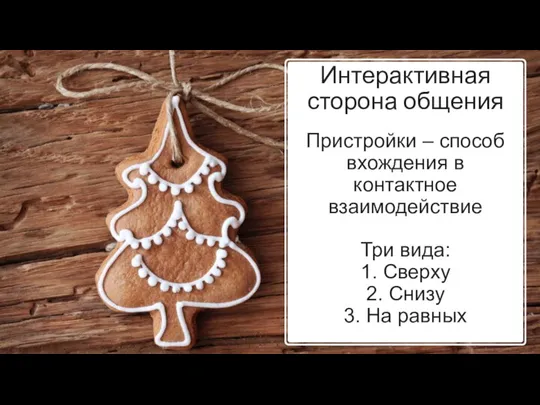 Интерактивная сторона общения

Пристройки – способ вхождения в контактное взаимодействие

Три вида:
1. Сверху
2. Снизу
3. На равных